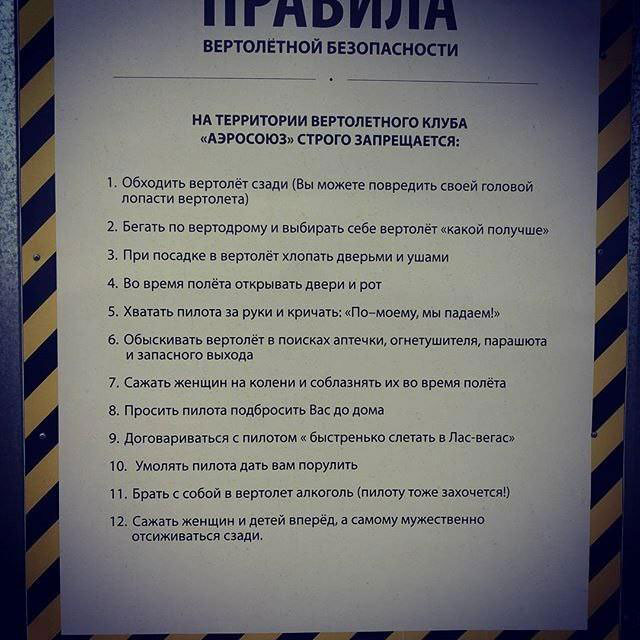 ПРАВИЛА
ВЕРТОЛЁТНОЙ БЕЗОПАСНОСТИ

НА ТЕРРИТОРИИ ВЕРТОЛЕТНОГО КЛУБА «АЭРОСОЮЗ» СТРОГО ЗАПРЕЩАЕТСЯ:

1. Обходить вертолёт сзади (Вы можете повредить своей головой лопасти вертолета)

2. Бегать по вертодрому и выбирать себе вертолёт «какой получше»

3. При посадке в вертолёт хлопать дверьми и ушами

4. Во время полёта открывать двери и рот

5. Хватать пилота за руки и кричать: «По–моему, мы падаем!»

6. Обыскивать вертолёт в поисках аптечки, огнетушителя, парашюта и запасного выхода

7. Сажать женщин на колени и соблазнять их во время полёта

8. Просить пилота подбросить Вас до дома

9. Договариваться с пилотом « быстренько слетать в Лас-вегас»

10. Умолять пилота дать вам порулить

11. Брать с собой в вертолет алкоголь (пилоту тоже захочется!)

12. Сажать женщин и детей вперёд, а самому мужественно отсиживаться сзади.